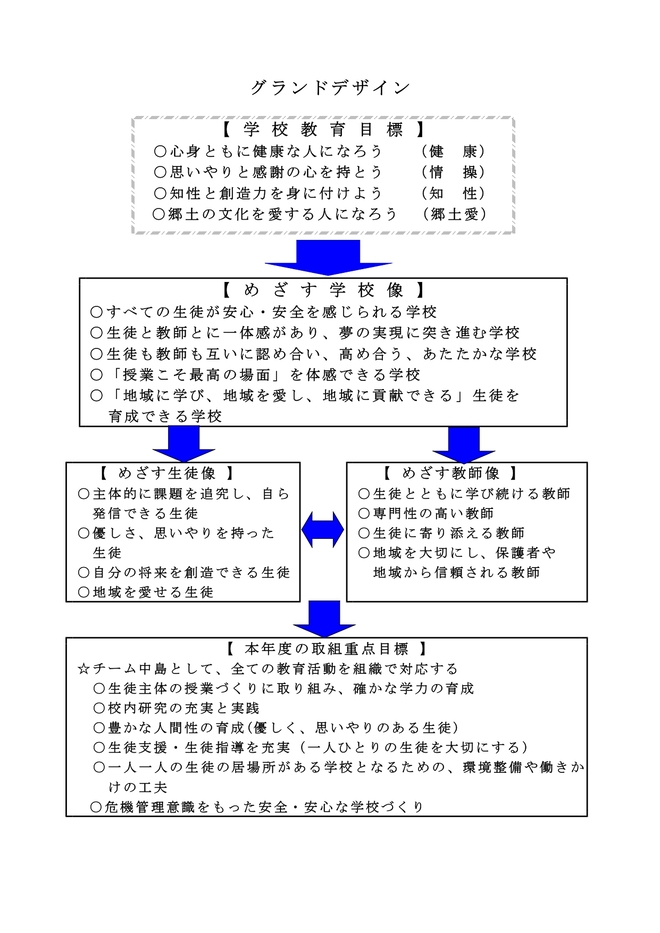 グランドデザイン

【 学 校 教 育 目 標 】
○心身ともに健康な人になろう　（健　康）
○思いやりと感謝の心を持とう　（情　操）
○知性と創造力を身に付けよう　（知　性）
○郷土の文化を愛する人になろう　（郷土愛）

【 め ざ す 学 校 像 】
○すべての生徒が安心・安全を感じられる学校
○生徒と教師とに一体感があり、夢の実現に突き進む学校
○生徒も教師も互いに認め合い、高め合う、あたたかな学校
○「授業こそ最高の場面」を体感できる学校
○「地域に学び、地域を愛し、地域に貢献できる」生徒を育成できる学校

【 めざす生徒像 】
○主体的に課題を追究し、自ら発信できる生徒
○優しさ、思いやりを持った生徒
○自分の将来を創造できる生徒
○地域を愛せる生徒

【 めざす教師像 】
○生徒とともに学び続ける教師
○専門性の高い教師
○生徒に寄り添える教師
○地域を大切にし、保護者や地域から信頼される教師

【 本年度の取組重点目標 】
☆チーム中島として、全ての教育活動を組織で対応する
○生徒主体の授業づくりに取り組み、確かな学力の育成
○校内研究の充実と実践
○豊かな人間性の育成(優しく、思いやりのある生徒)
○生徒支援・生徒指導を充実（一人ひとりの生徒を大切にする）
○一人一人の生徒の居場所がある学校となるための、環境整備や働きかけの工夫
○危機管理意識をもった安全・安心な学校づくり